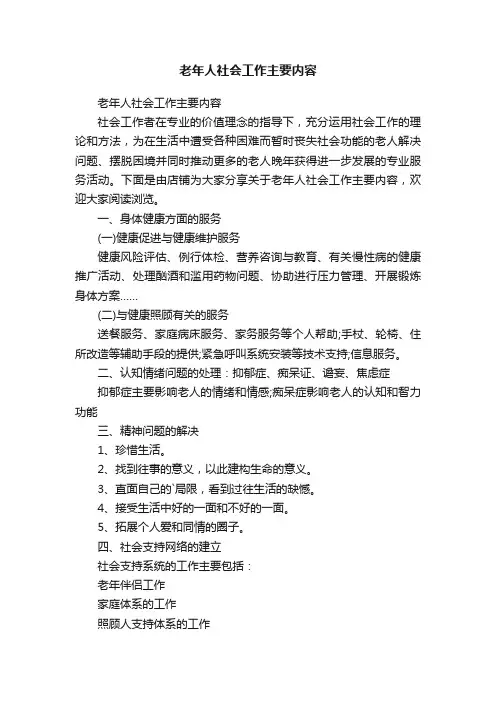 老年人社会工作主要内容

老年人社会工作主要内容

社会工作者在专业的价值理念的指导下，充分运用社会工作的理论和方法，为在生活中遭受各种困难而暂时丧失社会功能的老人解决问题、摆脱困境并同时推动更多的老人晚年获得进一步发展的专业服务活动。下面是由店铺为大家分享关于老年人社会工作主要内容，欢迎大家阅读浏览。

一、身体健康方面的服务

(一)健康促进与健康维护服务

健康风险评估、例行体检、营养咨询与教育、有关慢性病的健康推广活动、处理酗酒和滥用药物问题、协助进行压力管理、开展锻炼身体方案……

(二)与健康照顾有关的服务

送餐服务、家庭病床服务、家务服务等个人帮助;手杖、轮椅、住所改造等辅助手段的提供;紧急呼叫系统安装等技术支持;信息服务。

二、认知情绪问题的处理：抑郁症、痴呆证、谵妄、焦虑症

抑郁症主要影响老人的情绪和情感;痴呆症影响老人的认知和智力功能

三、精神问题的解决

1、珍惜生活。

2、找到往事的意义，以此建构生命的意义。

3、直面自己的`局限，看到过往生活的缺憾。

4、接受生活中好的一面和不好的一面。

5、拓展个人爱和同情的圈子。

四、社会支持网络的建立

社会支持系统的工作主要包括：

老年伴侣工作

家庭体系的工作

照顾人支持体系的工作